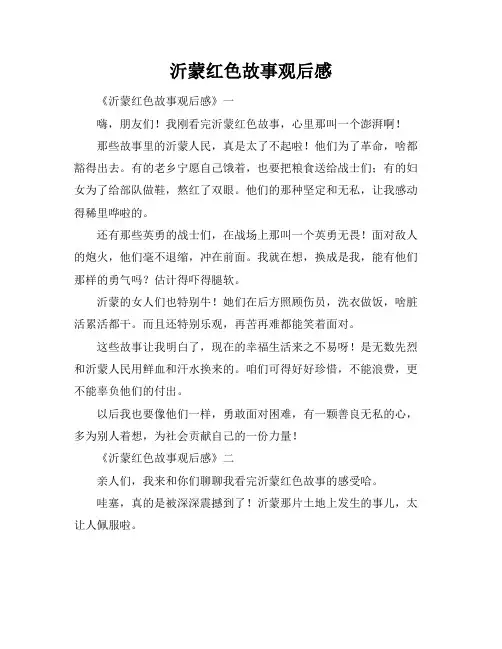 沂蒙红色故事观后感

《沂蒙红色故事观后感》一

嗨，朋友们！我刚看完沂蒙红色故事，心里那叫一个澎湃啊！

那些故事里的沂蒙人民，真是太了不起啦！他们为了革命，啥都豁得出去。有的老乡宁愿自己饿着，也要把粮食送给战士们；有的妇女为了给部队做鞋，熬红了双眼。他们的那种坚定和无私，让我感动得稀里哗啦的。

还有那些英勇的战士们，在战场上那叫一个英勇无畏！面对敌人的炮火，他们毫不退缩，冲在前面。我就在想，换成是我，能有他们那样的勇气吗？估计得吓得腿软。

沂蒙的女人们也特别牛！她们在后方照顾伤员，洗衣做饭，啥脏活累活都干。而且还特别乐观，再苦再难都能笑着面对。

这些故事让我明白了，现在的幸福生活来之不易呀！是无数先烈和沂蒙人民用鲜血和汗水换来的。咱们可得好好珍惜，不能浪费，更不能辜负他们的付出。

以后我也要像他们一样，勇敢面对困难，有一颗善良无私的心，多为别人着想，为社会贡献自己的一份力量！

《沂蒙红色故事观后感》二

亲人们，我来和你们聊聊我看完沂蒙红色故事的感受哈。

哇塞，真的是被深深震撼到了！沂蒙那片土地上发生的事儿，太让人佩服啦。